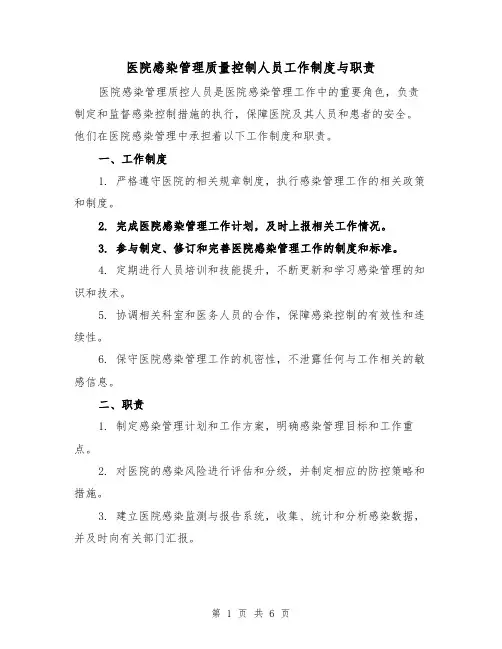 医院感染管理质量控制人员工作制度与职责

医院感染管理质控人员是医院感染管理工作中的重要角色，负责制定和监督感染控制措施的执行，保障医院及其人员和患者的安全。他们在医院感染管理中承担着以下工作制度和职责。

一、工作制度

1. 严格遵守医院的相关规章制度，执行感染管理工作的相关政策和制度。

2. 完成医院感染管理工作计划，及时上报相关工作情况。

3. 参与制定、修订和完善医院感染管理工作的制度和标准。

4. 定期进行人员培训和技能提升，不断更新和学习感染管理的知识和技术。

5. 协调相关科室和医务人员的合作，保障感染控制的有效性和连续性。

6. 保守医院感染管理工作的机密性，不泄露任何与工作相关的敏感信息。

二、职责

1. 制定感染管理计划和工作方案，明确感染管理目标和工作重点。

2. 对医院的感染风险进行评估和分级，并制定相应的防控策略和措施。

3. 建立医院感染监测与报告系统，收集、统计和分析感染数据，并及时向有关部门汇报。

第 1 页 共 6 页